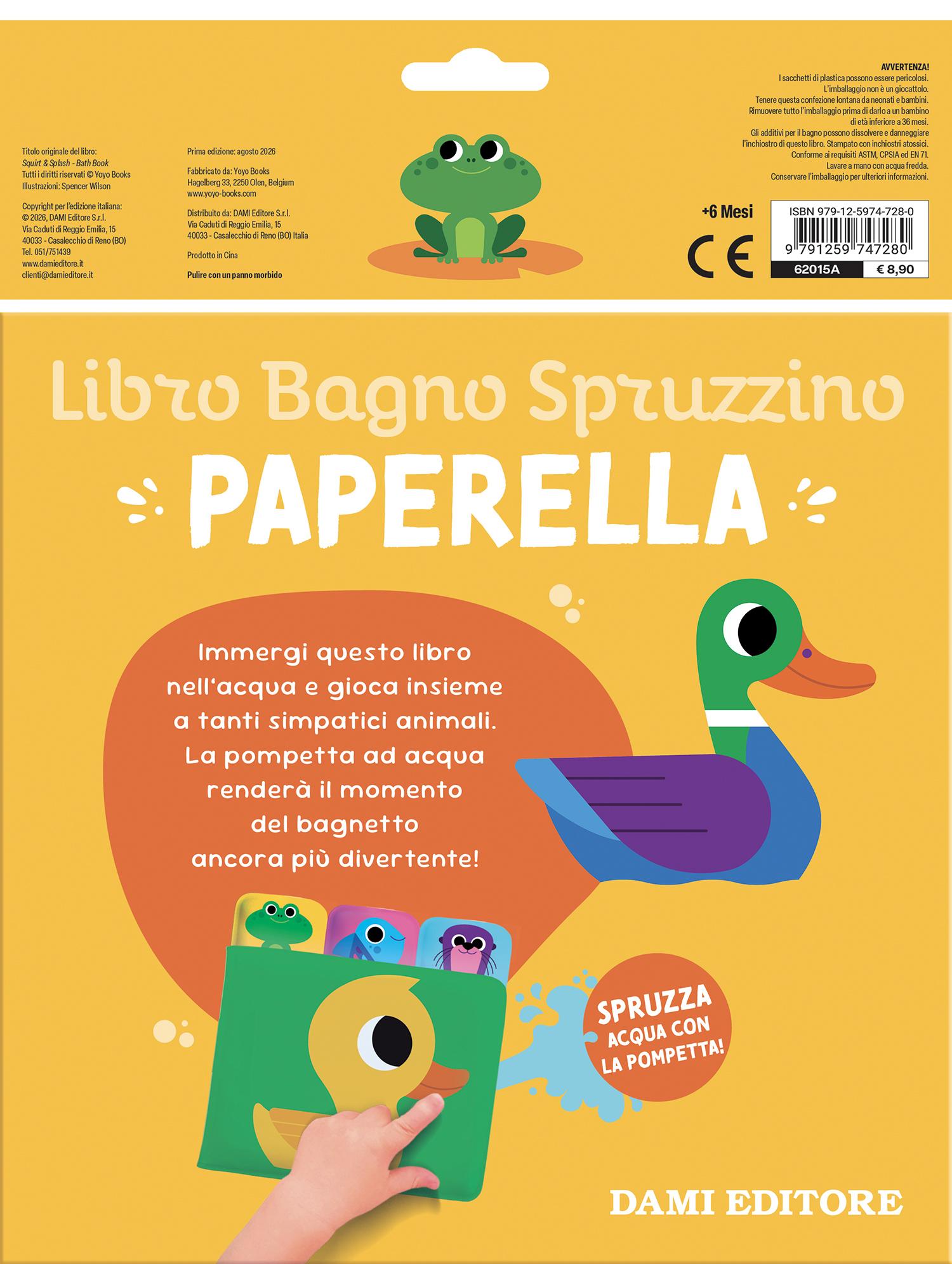 Titolo originale del libro:
Squirt & Splash - Bath Book
Tutti i diritti riservati © Yoyo Books
Illustrazioni: Spencer Wilson

Copyright per l'edizione italiana:
© 2026, DAMI Editore S.r.l.
Via Caduti di Reggio Emilia, 15
40033 - Casalecchio di Reno (BO)
Tel. 051/751439
www.damieditore.it
clienti@damieditore.it

Prima edizione: agosto 2026

Fabbricato da: Yoyo Books
Hagelberg 33, 2250 Olen, Belgium
www.yoyo-books.com

Distribuito da: DAMI Editore S.r.l.
Via Caduti di Reggio Emilia, 15
40033 - Casalecchio di Reno (BO) Italia

Prodotto in Cina

Pulire con un panno morbido

AVVERTENZA!
I sacchetti di plastica possono essere pericolosi.
L'imballaggio non è un giocattolo.
Tenere questa confezione lontana da neonati e bambini.
Rimuovere tutto l'imballaggio prima di darlo a un bambino di età inferiore a 36 mesi.
Gli additivi per il bagno possono dissolvere e danneggiare l'inchiostro di questo libro. Stampato con inchiostri atossici.
Conforme ai requisiti ASTM, CPSIA ed EN 71.
Lavare a mano con acqua fredda.
Conservare l'imballaggio per ulteriori informazioni.

+6 Mesi
CE

ISBN 979-12-5974-728-0
9 791259 747280
62015A
€ 8,90

Libro Bagno Spruzzino
PAPERELLA

Immergi questo libro nell'acqua e gioca insieme a tanti simpatici animali. La pompetta ad acqua renderà il momento del bagnetto ancora più divertente!

SPRUZZA ACQUA CON LA POMPETTA!

DAMI EDITORE